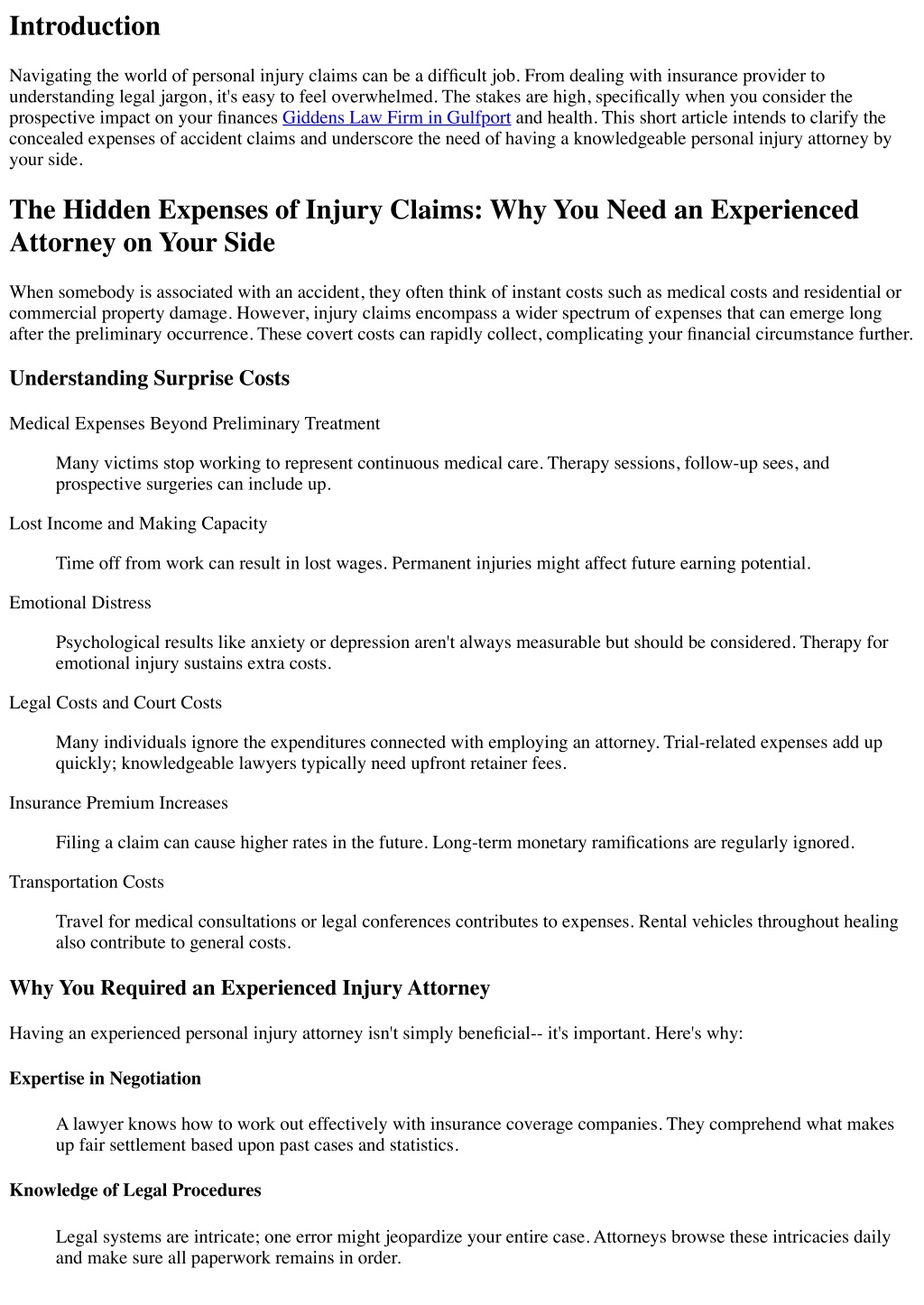 Introduction

Navigating the world of personal injury claims can be a difficult job. From dealing with insurance provider to understanding legal jargon, it's easy to feel overwhelmed. The stakes are high, specifically when you consider the prospective impact on your finances Giddens Law Firm in Gulfport and health. This short article intends to clarify the concealed expenses of accident claims and underscore the need of having a knowledgeable personal injury attorney by your side.

The Hidden Expenses of Injury Claims: Why You Need an Experienced Attorney on Your Side

When somebody is associated with an accident, they often think of instant costs such as medical costs and residential or commercial property damage. However, injury claims encompass a wider spectrum of expenses that can emerge long after the preliminary occurrence. These covert costs can rapidly collect, complicating your financial circumstance further.

Understanding Surprise Costs

Medical Expenses Beyond Preliminary Treatment

Many victims stop working to represent continuous medical care. Therapy sessions, follow-up sees, and prospective surgeries can include up.

Lost Income and Making Capacity

Time off from work can result in lost wages. Permanent injuries might affect future earning potential.

Emotional Distress

Psychological results like anxiety or depression aren't always measurable but should be considered. Therapy for emotional injury sustains extra costs.

Legal Costs and Court Costs

Many individuals ignore the expenditures connected with employing an attorney. Trial-related expenses add up quickly; knowledgeable lawyers typically need upfront retainer fees.

Insurance Premium Increases

Filing a claim can cause higher rates in the future. Long-term monetary ramifications are regularly ignored.

Transportation Costs

Travel for medical consultations or legal conferences contributes to expenses. Rental vehicles throughout healing also contribute to general costs.

Why You Required an Experienced Injury Attorney

Having an experienced personal injury attorney isn't simply beneficial-- it's important. Here's why:

Expertise in Negotiation

A lawyer knows how to work out effectively with insurance coverage companies. They comprehend what makes up fair settlement based upon past cases and statistics.

Knowledge of Legal Procedures

Legal systems are intricate; one error might jeopardize your entire case. Attorneys browse these intricacies daily and make sure all paperwork remains in order.